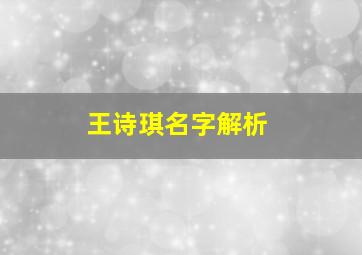 王诗琪名字解析